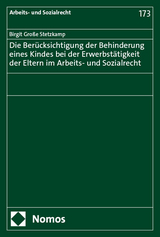 Arbeits- und Sozialrecht

173

Birgit Große Stetzkamp

Die Berücksichtigung der Behinderung eines Kindes bei der Erwerbstätigkeit der Eltern im Arbeits- und Sozialrecht

Nomos